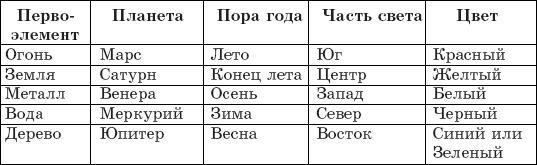 | Первоэлемент | Планета | Пора года | Часть света | Цвет |
|---|---|---|---|---|
| Огонь | Марс | Лето | Юг | Красный |
| Земля | Сатурн | Конец лета | Центр | Желтый |
| Металл | Венера | Осень | Запад | Белый |
| Вода | Меркурий | Зима | Север | Черный |
| Дерево | Юпитер | Весна | Восток | Синий или Зеленый |